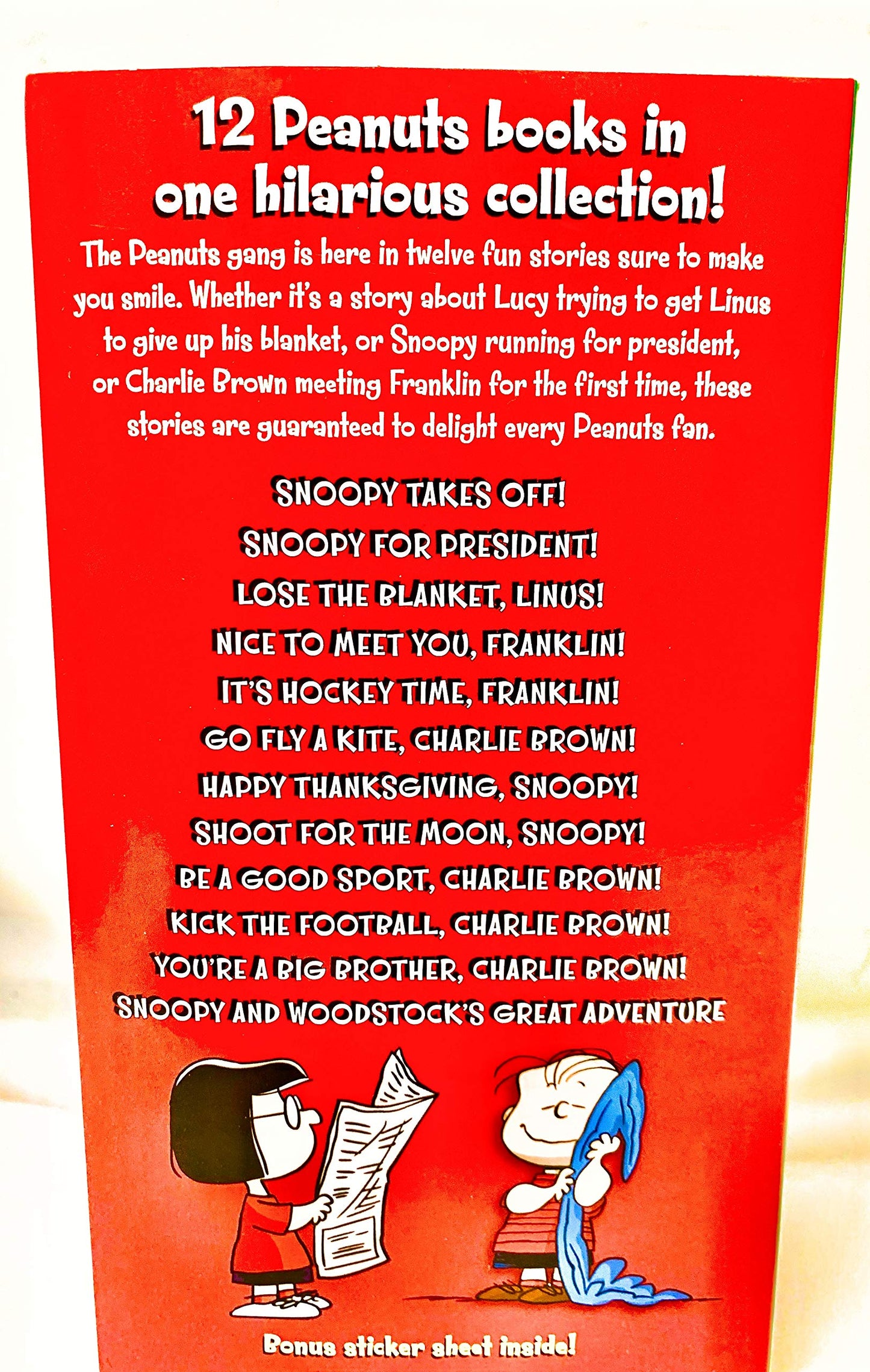 12 Peanuts books in one hilarious collection!

The Peanuts gang is here in twelve fun stories sure to make you smile. Whether it's a story about Lucy trying to get Linus to give up his blanket, or Snoopy running for president, or Charlie Brown meeting Franklin for the first time, these stories are guaranteed to delight every Peanuts fan.

SNOOPY TAKES OFF!
SNOOPY FOR PRESIDENT!
LOSE THE BLANKET, LINUS!
NICE TO MEET YOU, FRANKLIN!
IT'S HOCKEY TIME, FRANKLIN!
GO FLY A KITE, CHARLIE BROWN!
HAPPY THANKSGIVING, SNOOPY!
SHOOT FOR THE MOON, SNOOPY!
BE A GOOD SPORT, CHARLIE BROWN!
KICK THE FOOTBALL, CHARLIE BROWN!
YOU'RE A BIG BROTHER, CHARLIE BROWN!
SNOOPY AND WOODSTOCK'S GREAT ADVENTURE

Bonus sticker sheet inside!